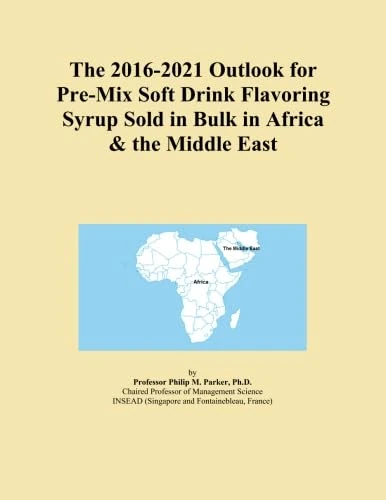 The 2016-2021 Outlook for Pre-Mix Soft Drink Flavoring Syrup Sold in Bulk in Africa & the Middle East

The Middle East

Africa

by
Professor Philip M. Parker, Ph.D.
Chaired Professor of Management Science
INSEAD (Singapore and Fontainebleau, France)